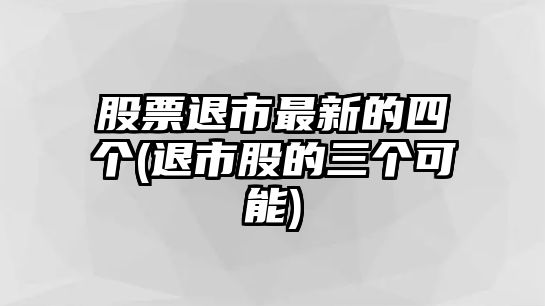 股票退市最新的四个(退市股的三个可能)